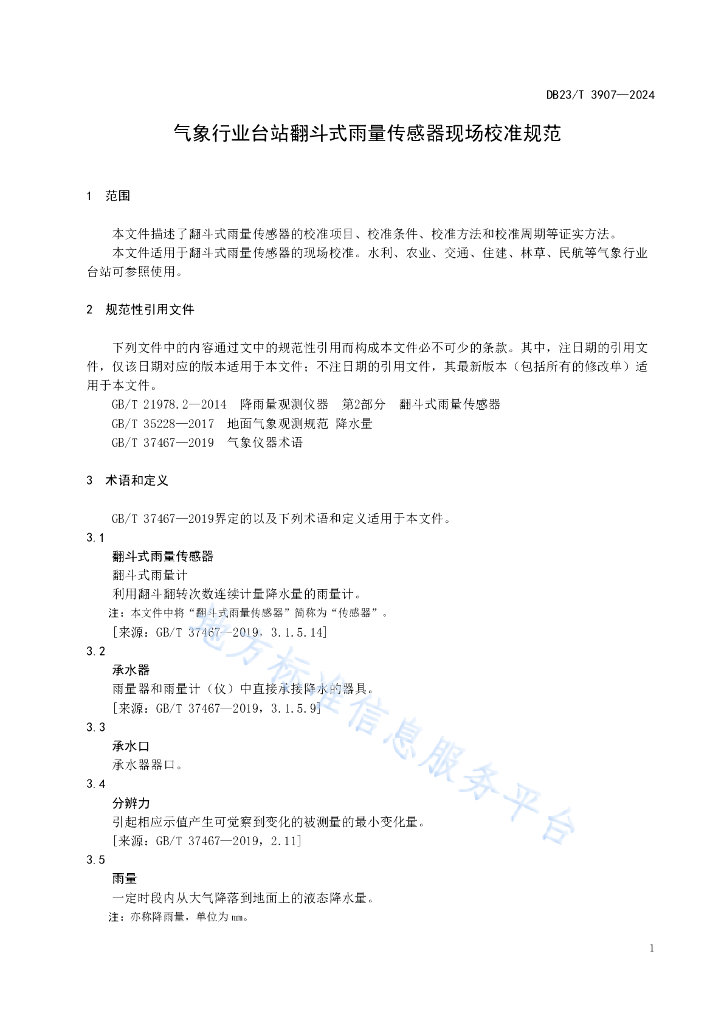 DB23/T 3907—2024

气象行业台站翻斗式雨量传感器现场校准规范

1 范围

本文件描述了翻斗式雨量传感器的校准项目、校准条件、校准方法和校准周期等证实方法。

本文件适用于翻斗式雨量传感器的现场校准。水利、农业、交通、住建、林草、民航等气象行业台站可参照使用。

2 规范性引用文件

下列文件中的内容通过文中的规范性引用而构成本文件必不可少的条款。其中，注日期的引用文件，仅该日期对应的版本适用于本文件；不注日期的引用文件，其最新版本（包括所有的修改单）适用于本文件。

GB/T 21978.2—2014 降雨量观测仪器 第2部分 翻斗式雨量传感器

GB/T 35228—2017 地面气象观测规范 降水量

GB/T 37467—2019 气象仪器术语

3 术语和定义

GB/T 37467—2019界定的以及下列术语和定义适用于本文件。

3.1

翻斗式雨量传感器

翻斗式雨量计

利用翻斗翻转次数连续计量降水量的雨量计。

注：本文件中将“翻斗式雨量传感器”简称为“传感器”。

[来源：GB/T 37467—2019，3.1.5.14]

3.2

承水器

雨量器和雨量计（仪）中直接承接降水的器具。

[来源：GB/T 37467—2019，3.1.5.9]

3.3

承水口

承水器器口。

3.4

分辨力

引起相应示值产生可觉察到变化的被测量的最小变化量。

[来源：GB/T 37467—2019，2.11]

3.5

雨量

一定时段内从大气降落到地面上的液态降水量。

注：亦称降雨量，单位为mm。

地方标准信息服务平台

1